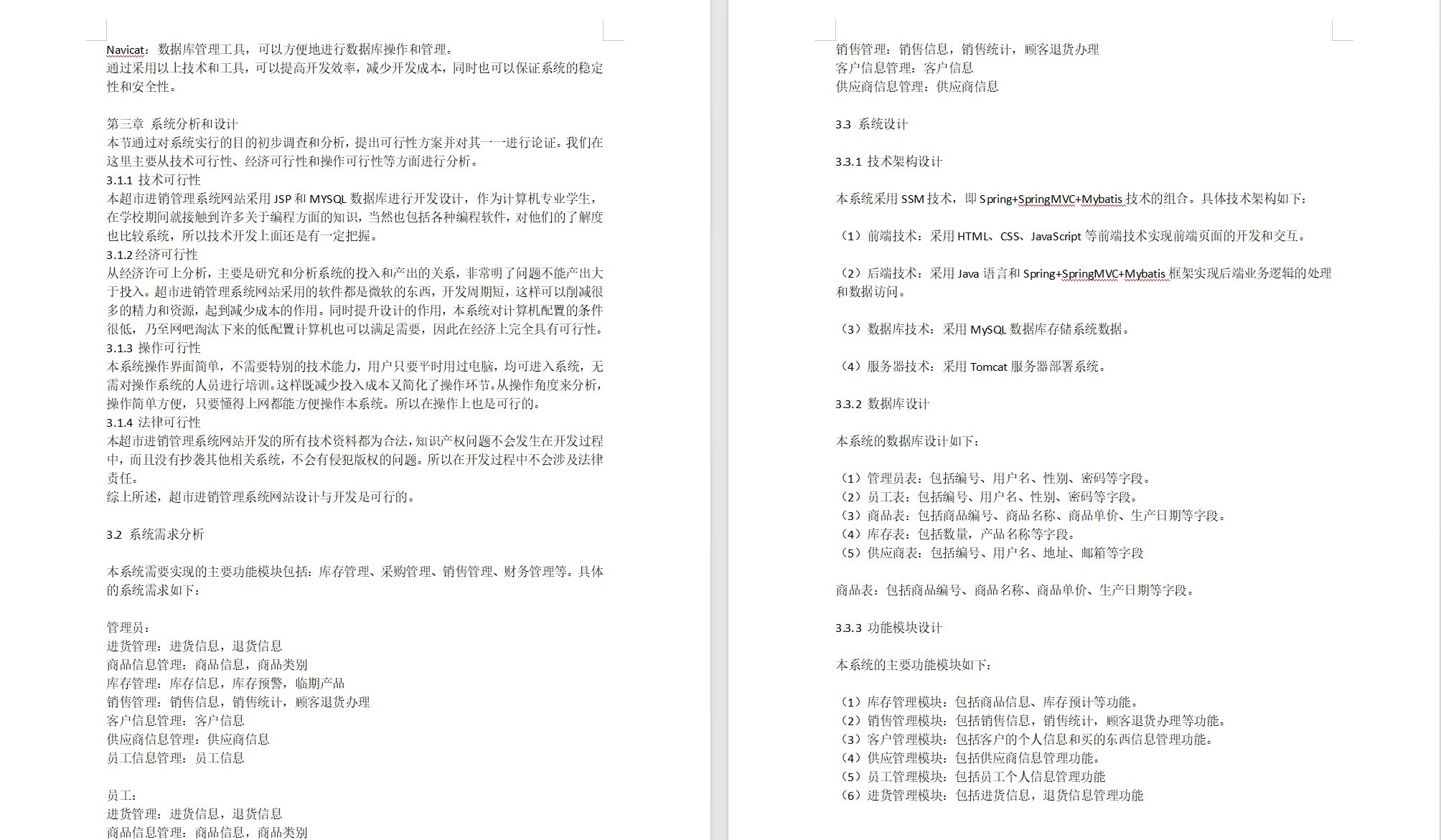 Navicat：数据库管理工具，可以方便地进行数据库操作和管理。
通过采用以上技术和工具，可以提高开发效率，减少开发成本，同时也可以保证系统的稳定性和安全性。

第三章 系统分析和设计
本节通过对系统实行的目的初步调查和分析，提出可行性方案并对其一一进行论证。我们在这里主要从技术可行性、经济可行性和操作可行性等方面进行分析。
3.1.1 技术可行性
本超市进销管理系统网站采用 JSP 和 MYSQL 数据库进行开发设计，作为计算机专业学生，在学校期间就接触到许多关于编程方面的知识，当然也包括各种编程软件，对他们的了解度也比较系统，所以技术开发上面还是有一定把握。
3.1.2 经济可行性
从经济许可上分析，主要是研究和分析系统的投入和产出的关系，非常明了问题不能产出大于投入。超市进销管理系统网站采用的软件都是微软的东西，开发周期短，这样可以削减很多的精力和资源，起到减少成本的作用。同时提升设计的作用，本系统对计算机配置的条件很低，乃至网吧淘汰下来的低配置计算机也可以满足需要，因此在经济上完全具有可行性。
3.1.3 操作可行性
本系统操作界面简单，不需要特别的技术能力，用户只要平时用过电脑，均可进入系统，无需对操作系统的人员进行培训。这样既减少投入成本又简化了操作环节。从操作角度来分析，操作简单方便，只要懂得上网都能方便操作本系统。所以在操作上也是可行的。
3.1.4 法律可行性
本超市进销管理系统网站开发的所有技术资料都为合法，知识产权问题不会发生在开发过程中，而且没有抄袭其他相关系统，不会有侵犯版权的问题。所以在开发过程中不会涉及法律责任。
综上所述，超市进销管理系统网站设计与开发是可行的。

3.2 系统需求分析

本系统需要实现的主要功能模块包括：库存管理、采购管理、销售管理、财务管理等。具体的系统需求如下：

管理员：
进货管理：进货信息，退货信息
商品信息管理：商品信息，商品类别
库存管理：库存信息，库存预警，临期产品
销售管理：销售信息，销售统计，顾客退货办理
客户信息管理：客户信息
供应商信息管理：供应商信息
员工信息管理：员工信息

员工：
进货管理：进货信息，退货信息
商品信息管理：商品信息，商品类别

销售管理：销售信息，销售统计，顾客退货办理
客户信息管理：客户信息
供应商信息管理：供应商信息

3.3 系统设计

3.3.1 技术架构设计

本系统采用 SSM 技术，即 Spring+SpringMVC+Mybatis 技术的组合。具体技术架构如下：

（1）前端技术：采用 HTML、CSS、JavaScript 等前端技术实现前端页面的开发和交互。

（2）后端技术：采用 Java 语言和 Spring+SpringMVC+Mybatis 框架实现后端业务逻辑的处理和数据访问。

（3）数据库技术：采用 MySQL 数据库存储系统数据。

（4）服务器技术：采用 Tomcat 服务器部署系统。

3.3.2 数据库设计

本系统的数据库设计如下：

（1）管理员表：包括编号、用户名、性别、密码等字段。
（2）员工表：包括编号、用户名、性别、密码等字段。
（3）商品表：包括商品编号、商品名称、商品单价、生产日期等字段。
（4）库存表：包括数量，产品名称等字段。
（5）供应商表：包括编号、用户名、地址、邮箱等字段

商品表：包括商品编号、商品名称、商品单价、生产日期等字段。

3.3.3 功能模块设计

本系统的主要功能模块如下：

（1）库存管理模块：包括商品信息、库存预计等功能。
（2）销售管理模块：包括销售信息，销售统计，顾客退货办理等功能。
（3）客户管理模块：包括客户的个人信息和买的东西信息管理功能。
（4）供应管理模块：包括供应商信息管理功能。
（5）员工管理模块：包括员工个人信息管理功能
（6）进货管理模块：包括进货信息，退货信息管理功能